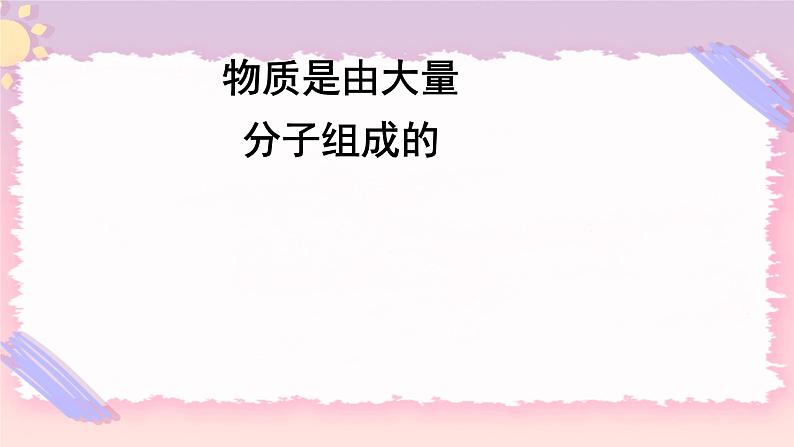 物质是由大量
分子组成的